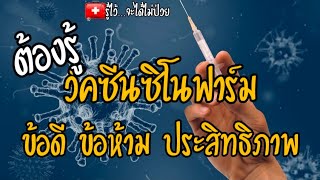 รู้ไว้...จะได้ไม่ป่วย

ต้องรู้

วัคซีนซิโนฟาร์ม

ข้อดี ข้อห้าม ประสิทธิภาพ